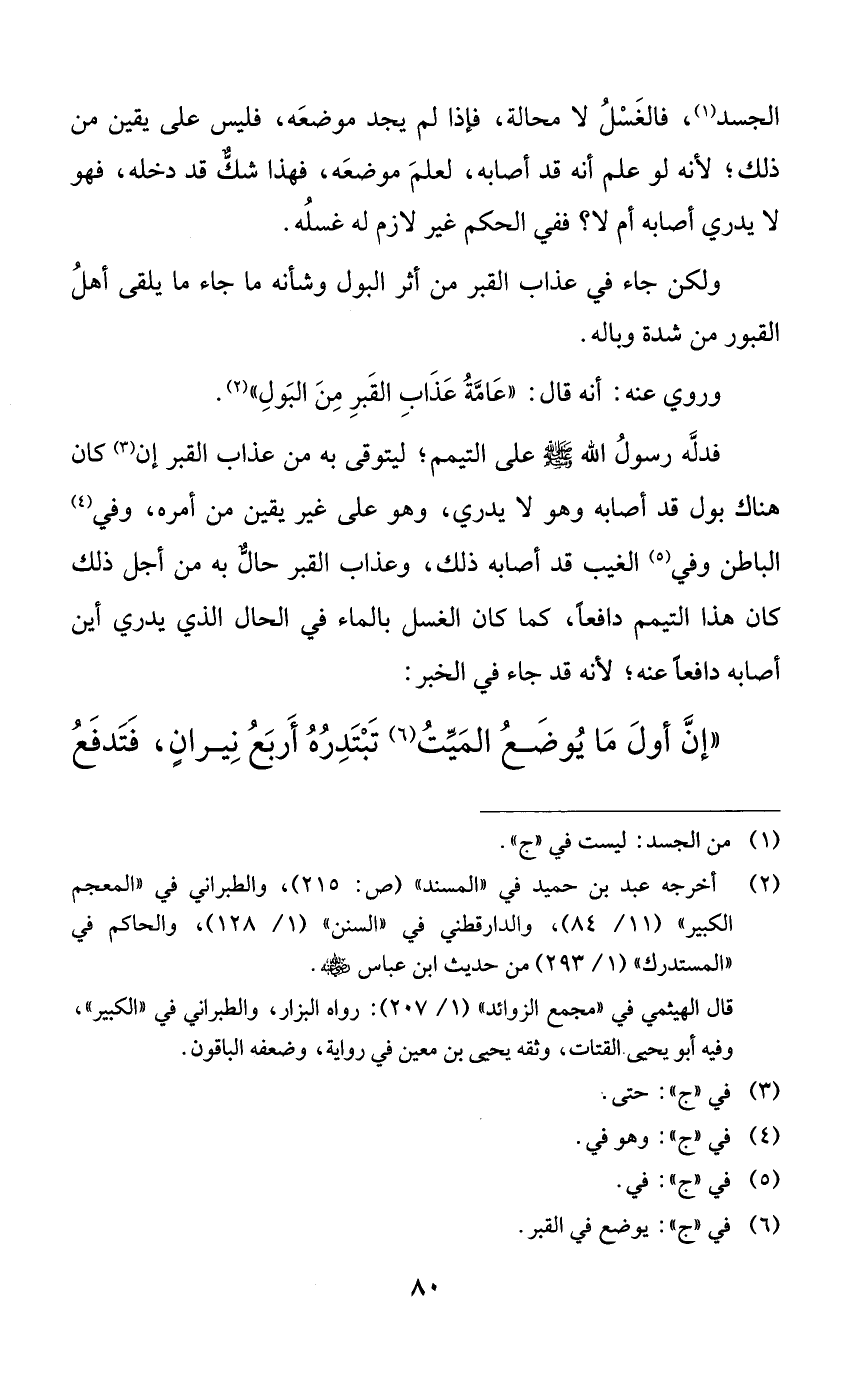 الجسد(١)، فالغَسْلُ لا محالة، فإذا لم يجد موضعَه، فليس على يقين من ذلك؛ لأنه لو علم أنه قد أصابه، لعلمَ موضعَه، فهذا شكٌّ قد دخله، فهو لا يدري أصابه أم لا؟ ففي الحكم غير لازم له غسلُه.

ولكن جاء في عذاب القبر من أثر البول وشأنه ما جاء ما يلقى أهلُ القبور من شدة وباله.

وروي عنه: أنه قال: «عَامَّةُ عَذَابِ القَبرِ مِنَ البَولِ»(٢).

فدلَّه رسولُ الله ﷺ على التيمم؛ ليتوقى به من عذاب القبر إن(٣) كان هناك بول قد أصابه وهو لا يدري، وهو على غير يقين من أمره، وفي(٤) الباطن وفي(٥) الغيب قد أصابه ذلك، وعذاب القبر حالٌّ به من أجل ذلك كان هذا التيمم دافعاً، كما كان الغسل بالماء في الحال الذي يدري أين أصابه دافعاً عنه؛ لأنه قد جاء في الخبر:

«إنَّ أولَ مَا يُوضَعُ المَيِّتُ(٦) تَبْتَدِرُهُ أَربَعُ نِيرانٍ، فَتَدفَعُ

(١) من الجسد: ليست في «ج».

(٢) أخرجه عبد بن حميد في «المسند» (ص: ٢١٥)، والطبراني في «المعجم الكبير» (١١/ ٨٤)، والدارقطني في «السنن» (١/ ١٢٨)، والحاكم في «المستدرك» (١/ ٢٩٣) من حديث ابن عباس ﷺ.
قال الهيثمي في «مجمع الزوائد» (١/ ٢٠٧): رواه البزار، والطبراني في «الكبير»، وفيه أبو يحيى القتات، وثقه يحيى بن معين في رواية، وضعفه الباقون.

(٣) في «ج»: حتى.

(٤) في «ج»: وهو في.

(٥) في «ج»: في.

(٦) في «ج»: يوضع في القبر.

٨٠